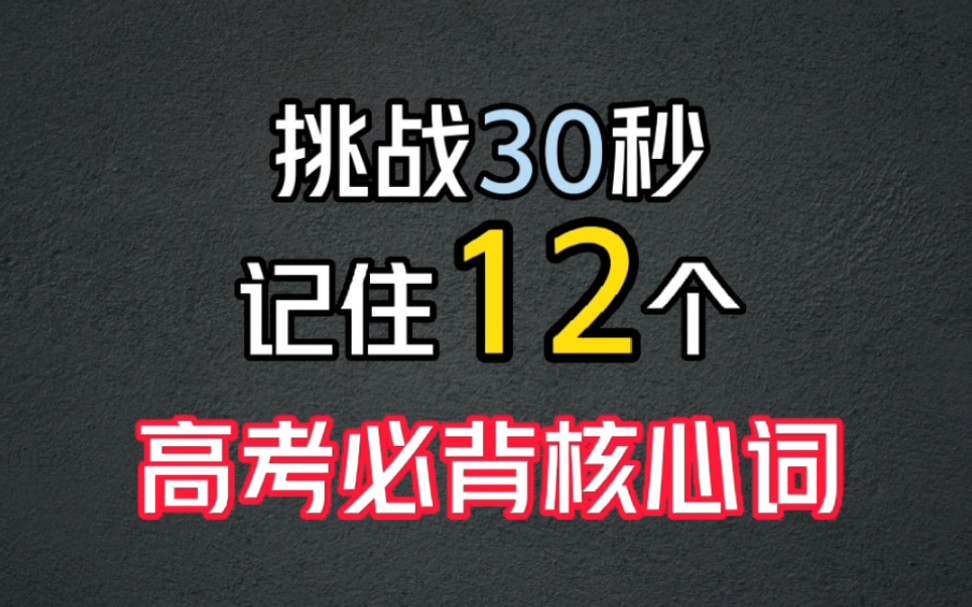 挑战30秒
记住12个
高考必背核心词